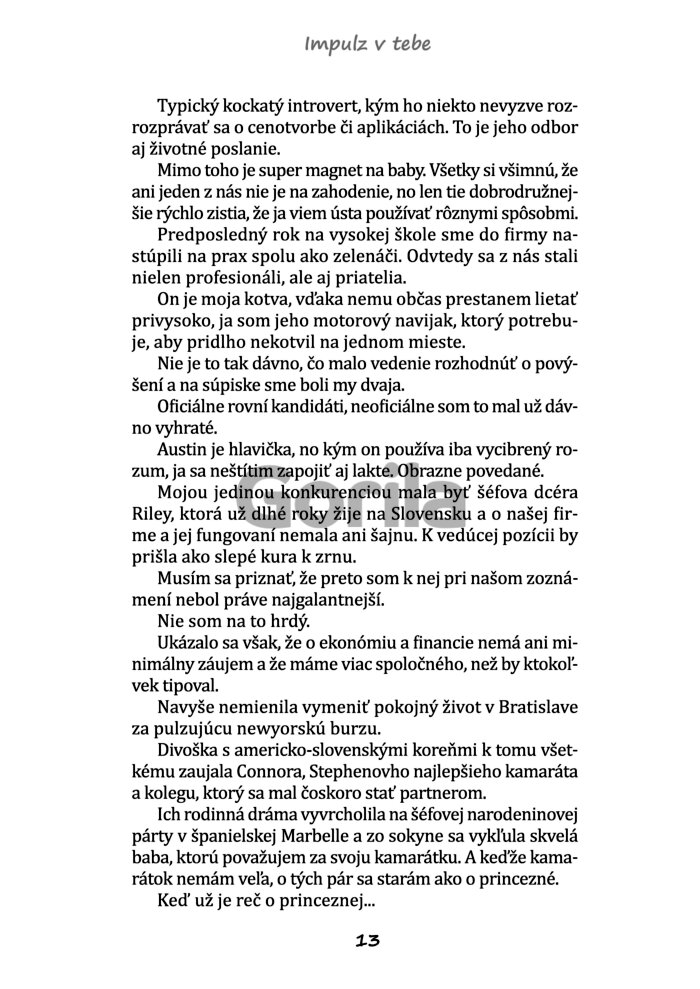 Impulz v tebe

Typický kockatý introvert, kým ho niekto nevyzve rozrozprávať sa o cenotvorbe či aplikáciách. To je jeho odbor aj životné poslanie.

Mimo toho je super magnet na baby. Všetky si všimnú, že ani jeden z nás nie je na zahodenie, no len tie dobrodružnejšie rýchlo zistia, že ja viem ústa používať rôznymi spôsobmi.

Predposledný rok na vysokej škole sme do firmy nastúpili na prax spolu ako zelenáči. Odvtedy sa z nás stali nielen profesionáli, ale aj priatelia.

On je moja kotva, vďaka nemu občas prestanem lietať privysoko, ja som jeho motorový navijak, ktorý potrebuje, aby pridlho nekotvil na jednom mieste.

Nie je to tak dávno, čo malo vedenie rozhodnúť o povýšení a na súpiske sme boli my dvaja.

Oficiálne rovní kandidáti, neoficiálne som to mal už dávno vyhraté.

Austin je hlavička, no kým on používa iba vycibrený rozum, ja sa neštítim zapojiť aj lakte. Obrazne povedané.

Mojou jedinou konkurenciou mala byť šéfova dcéra Riley, ktorá už dlhé roky žije na Slovensku a o našej firme a jej fungovaní nemala ani šajnu. K vedúcej pozícii by prišla ako slepé kura k zrnu.

Musím sa priznať, že preto som k nej pri našom zoznámení nebol práve najgalantnejší.

Nie som na to hrdý.

Ukázalo sa však, že o ekonómiu a financie nemá ani minimálny záujem a že máme viac spoločného, než by ktokoľvek tipoval.

Navyše nemienila vymeniť pokojný život v Bratislave za pulzujúcu newyorskú burzu.

Divoška s americko-slovenskými koreňmi k tomu všetkému zaujala Connora, Stephenovho najlepšieho kamaráta a kolegu, ktorý sa mal čoskoro stať partnerom.

Ich rodinná dráma vyvrcholila na šéfovej narodeninovej párty v španielskej Marbelle a zo sokyne sa vykľula skvelá baba, ktorú považujem za svoju kamarátku. A keďže kamarátok nemám veľa, o tých pár sa starám ako o princezné.

Keď už je reč o princeznej...

Gorila

13